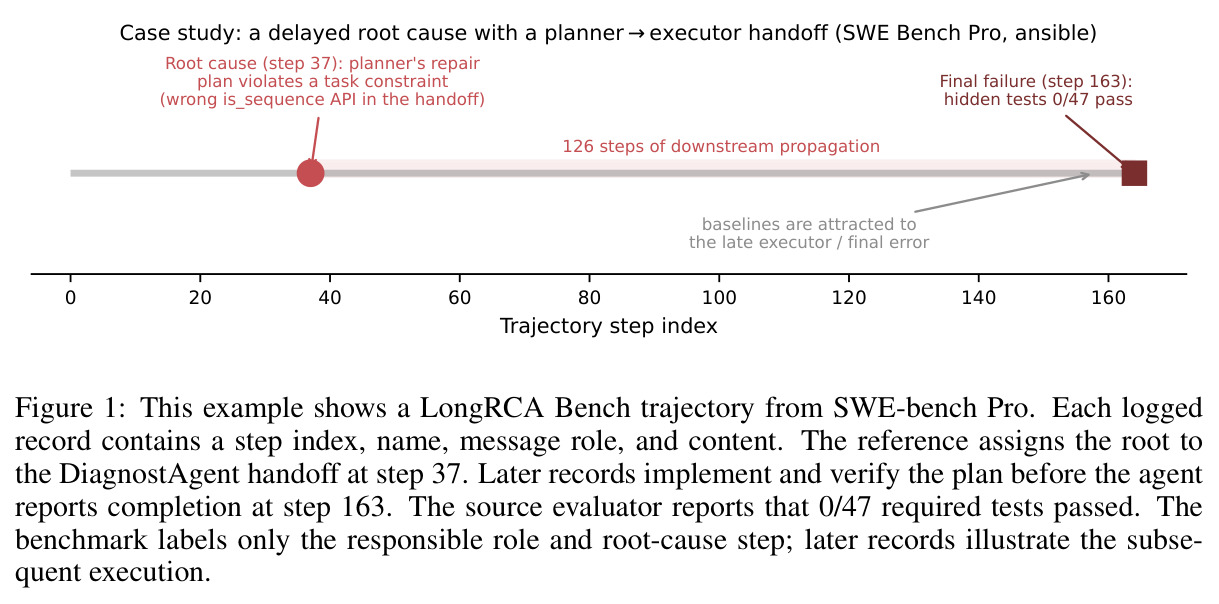 Case study: a delayed root cause with a planner → executor handoff (SWE Bench Pro, ansible)

Root cause (step 37): planner's repair plan violates a task constraint (wrong is_sequence API in the handoff)

Final failure (step 163): hidden tests 0/47 pass

126 steps of downstream propagation

baselines are attracted to the late executor / final error

0 20 40 60 80 100 120 140 160

Trajectory step index

Figure 1: This example shows a LongRCA Bench trajectory from SWE-bench Pro. Each logged record contains a step index, name, message role, and content. The reference assigns the root to the DiagnostAgent handoff at step 37. Later records implement and verify the plan before the agent reports completion at step 163. The source evaluator reports that 0/47 required tests passed. The benchmark labels only the responsible role and root-cause step; later records illustrate the subsequent execution.